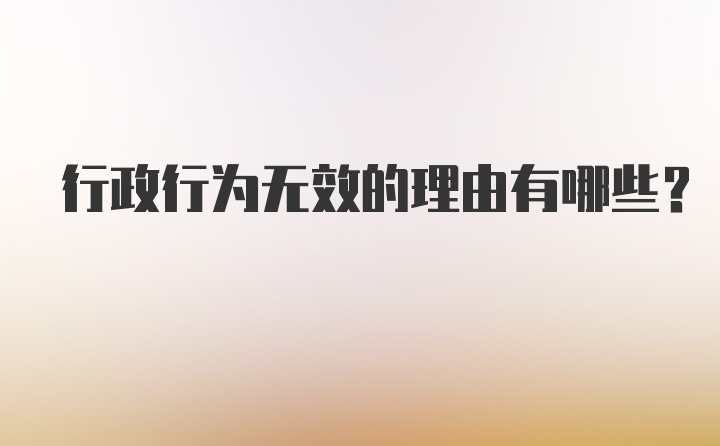 行政行为无效的理由有哪些？